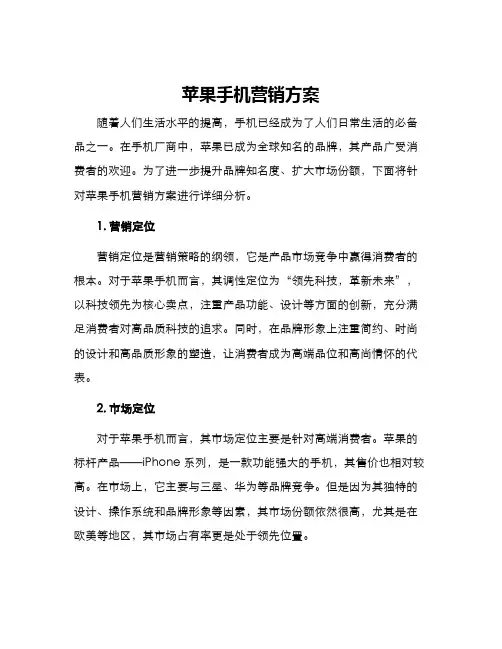 苹果手机营销方案

随着人们生活水平的提高，手机已经成为了人们日常生活的必备品之一。在手机厂商中，苹果已成为全球知名的品牌，其产品广受消费者的欢迎。为了进一步提升品牌知名度、扩大市场份额，下面将针对苹果手机营销方案进行详细分析。

1. 营销定位

营销定位是营销策略的纲领，它是产品市场竞争中赢得消费者的根本。对于苹果手机而言，其调性定位为“领先科技，革新未来”，以科技领先为核心卖点，注重产品功能、设计等方面的创新，充分满足消费者对高品质科技的追求。同时，在品牌形象上注重简约、时尚的设计和高品质形象的塑造，让消费者成为高端品位和高尚情怀的代表。

2. 市场定位

对于苹果手机而言，其市场定位主要是针对高端消费者。苹果的标杆产品——iPhone 系列，是一款功能强大的手机，其售价也相对较高。在市场上，它主要与三星、华为等品牌竞争。但是因为其独特的设计、操作系统和品牌形象等因素，其市场份额依然很高，尤其是在欧美等地区，其市场占有率更是处于领先位置。